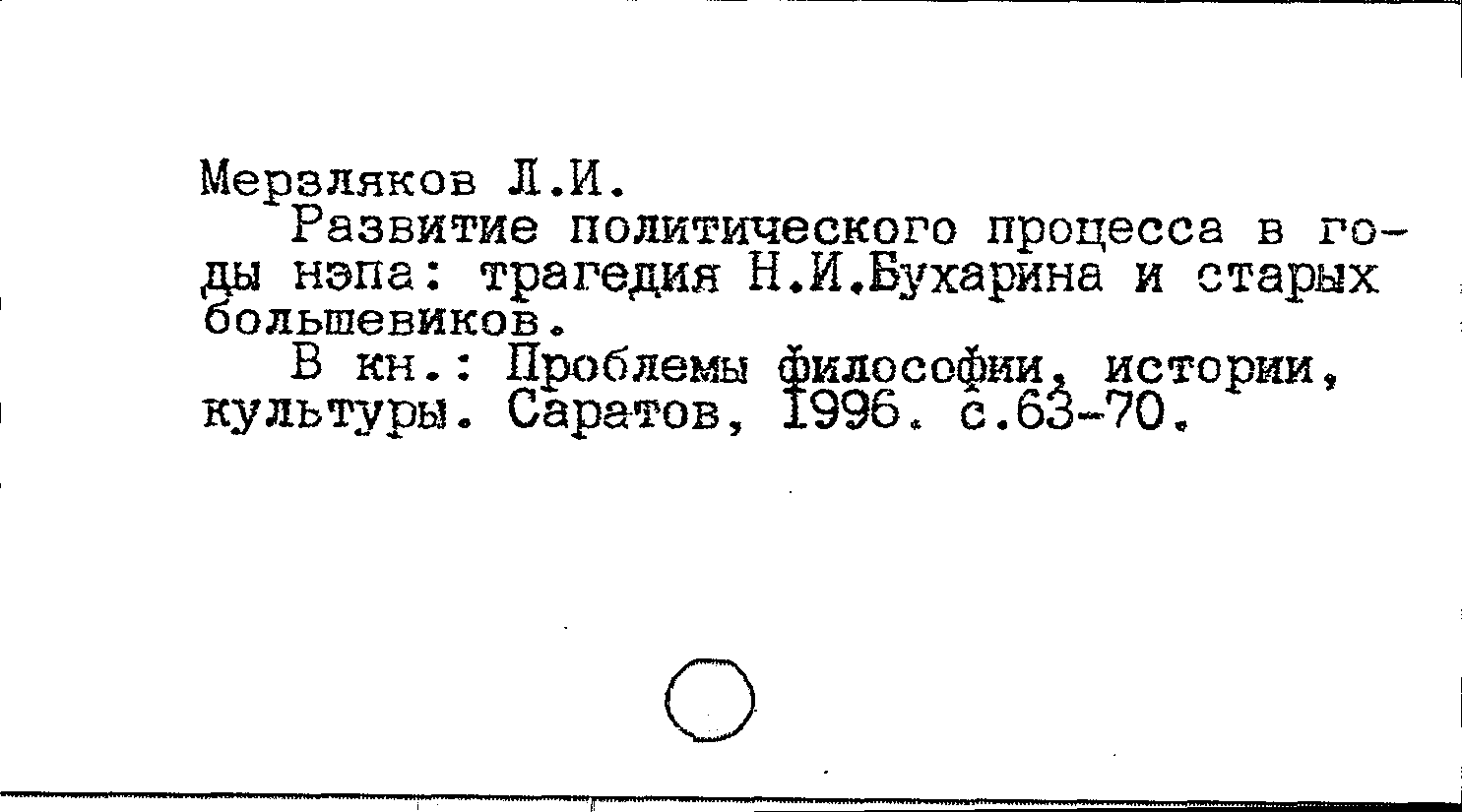 Мерзляков Л.И.

Развитие политического процесса в годы нэпа: трагедия Н.И.Бухарина и старых большевиков.

В кн.: Проблемы философии, истории, культуры. Саратов, 1996. с.63-70.